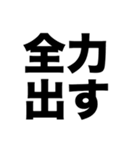 全力
出す